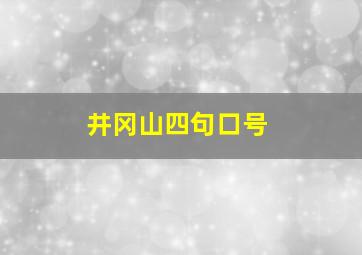 井冈山四句口号